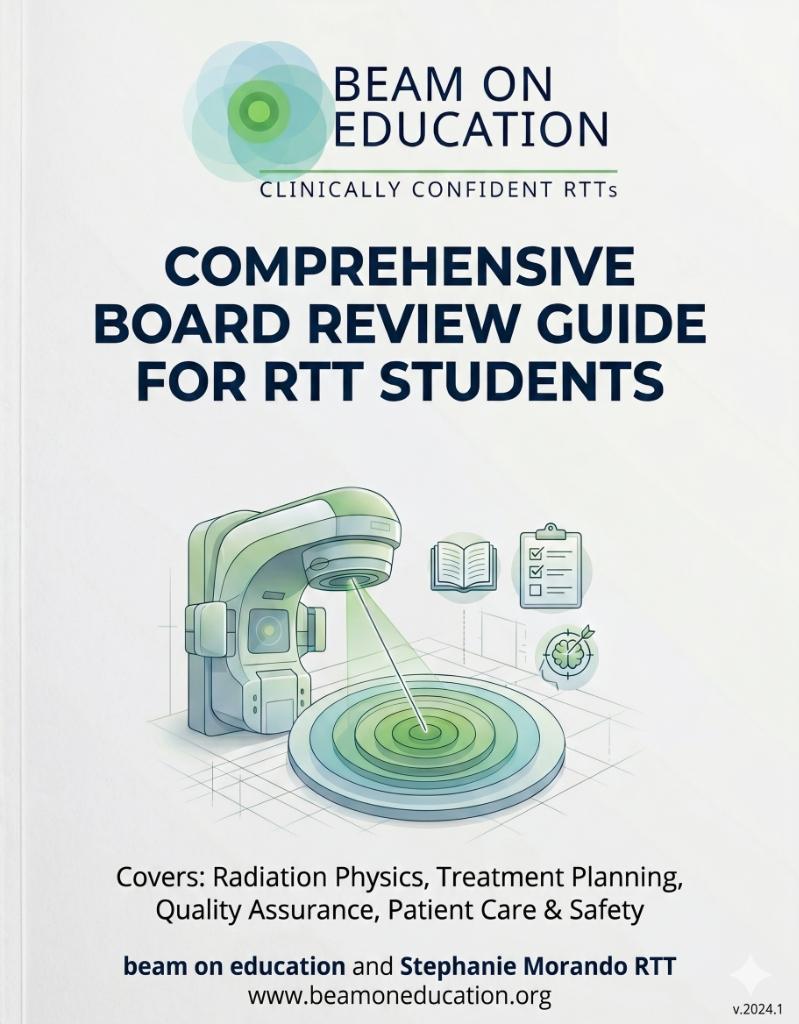 BEAM ON EDUCATION

CLINICALLY CONFIDENT RTTs

COMPREHENSIVE BOARD REVIEW GUIDE FOR RTT STUDENTS

Covers: Radiation Physics, Treatment Planning, Quality Assurance, Patient Care & Safety

beam on education and Stephanie Morando RTT
www.beamoneducation.org

v.2024.1